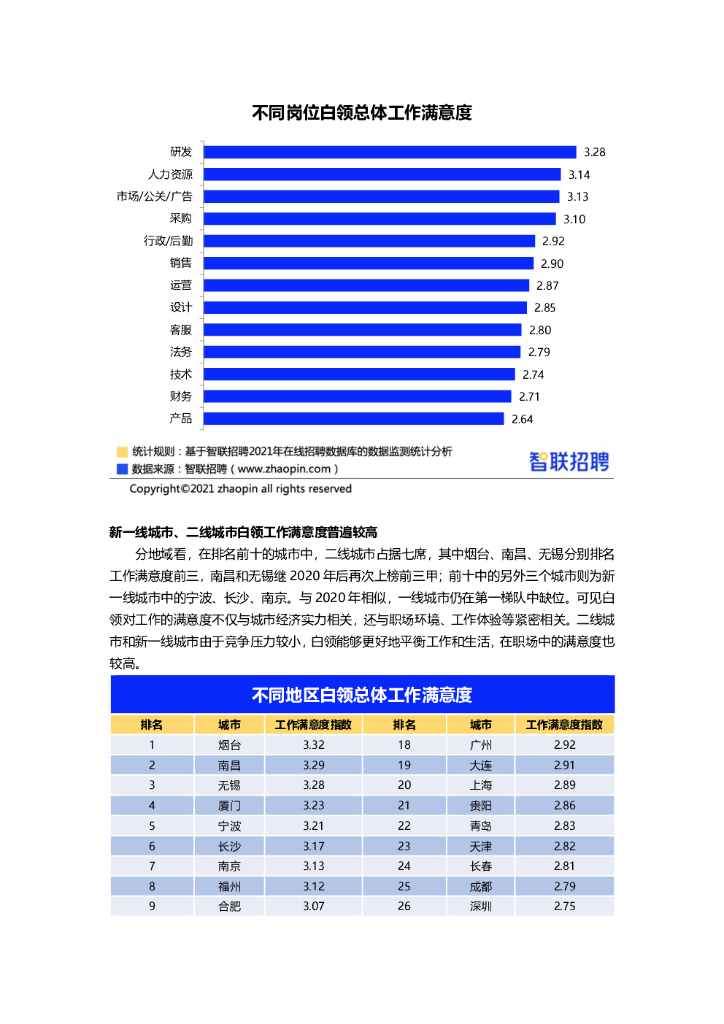 不同岗位白领总体工作满意度

研发 3.28
人力资源 3.14
市场/公关/广告 3.13
采购 3.10
行政/后勤 2.92
销售 2.90
运营 2.87
设计 2.85
客服 2.80
法务 2.79
技术 2.74
财务 2.71
产品 2.64

统计规则：基于智联招聘2021年在线招聘数据库的数据监测统计分析
数据来源：智联招聘（www.zhaopin.com）
智联招聘
Copyright©2021 zhaopin all rights reserved

新一线城市、二线城市白领工作满意度普遍较高

分地域看，在排名前十的城市中，二线城市占据七席，其中烟台、南昌、无锡分别排名工作满意度前三，南昌和无锡继 2020 年后再次上榜前三甲；前十中的另外三个城市则为新一线城市中的宁波、长沙、南京。与 2020 年相似，一线城市仍在第一梯队中缺位。可见白领对工作的满意度不仅与城市经济实力相关，还与职场环境、工作体验等紧密相关。二线城市和新一线城市由于竞争压力较小，白领能够更好地平衡工作和生活，在职场中的满意度也较高。

不同地区白领总体工作满意度

| 排名 | 城市 | 工作满意度指数 | 排名 | 城市 | 工作满意度指数 |
|---|---|---|---|---|---|
| 1 | 烟台 | 3.32 | 18 | 广州 | 2.92 |
| 2 | 南昌 | 3.29 | 19 | 大连 | 2.91 |
| 3 | 无锡 | 3.28 | 20 | 上海 | 2.89 |
| 4 | 厦门 | 3.23 | 21 | 贵阳 | 2.86 |
| 5 | 宁波 | 3.21 | 22 | 青岛 | 2.83 |
| 6 | 长沙 | 3.17 | 23 | 天津 | 2.82 |
| 7 | 南京 | 3.13 | 24 | 长春 | 2.81 |
| 8 | 福州 | 3.12 | 25 | 成都 | 2.79 |
| 9 | 合肥 | 3.07 | 26 | 深圳 | 2.75 |